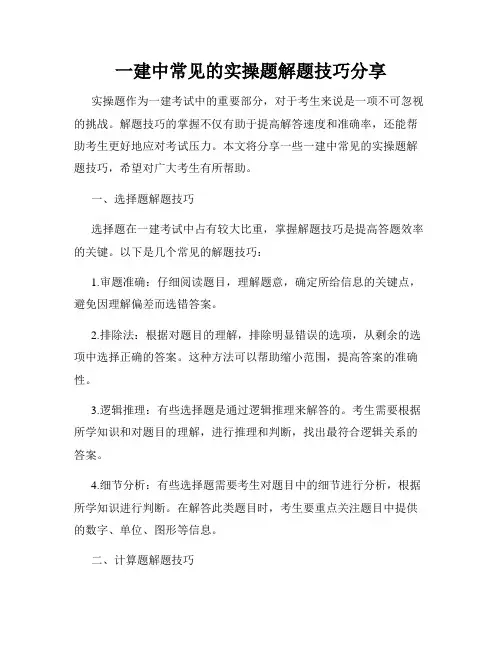 一建中常见的实操题解题技巧分享

实操题作为一建考试中的重要部分，对于考生来说是一项不可忽视的挑战。解题技巧的掌握不仅有助于提高解答速度和准确率，还能帮助考生更好地应对考试压力。本文将分享一些一建中常见的实操题解题技巧，希望对广大考生有所帮助。

一、选择题解题技巧

选择题在一建考试中占有较大比重，掌握解题技巧是提高答题效率的关键。以下是几个常见的解题技巧：

1.审题准确：仔细阅读题目，理解题意，确定所给信息的关键点，避免因理解偏差而选错答案。

2.排除法：根据对题目的理解，排除明显错误的选项，从剩余的选项中选择正确的答案。这种方法可以帮助缩小范围，提高答案的准确性。

3.逻辑推理：有些选择题是通过逻辑推理来解答的。考生需要根据所学知识和对题目的理解，进行推理和判断，找出最符合逻辑关系的答案。

4.细节分析：有些选择题需要考生对题目中的细节进行分析，根据所学知识进行判断。在解答此类题目时，考生要重点关注题目中提供的数字、单位、图形等信息。

二、计算题解题技巧